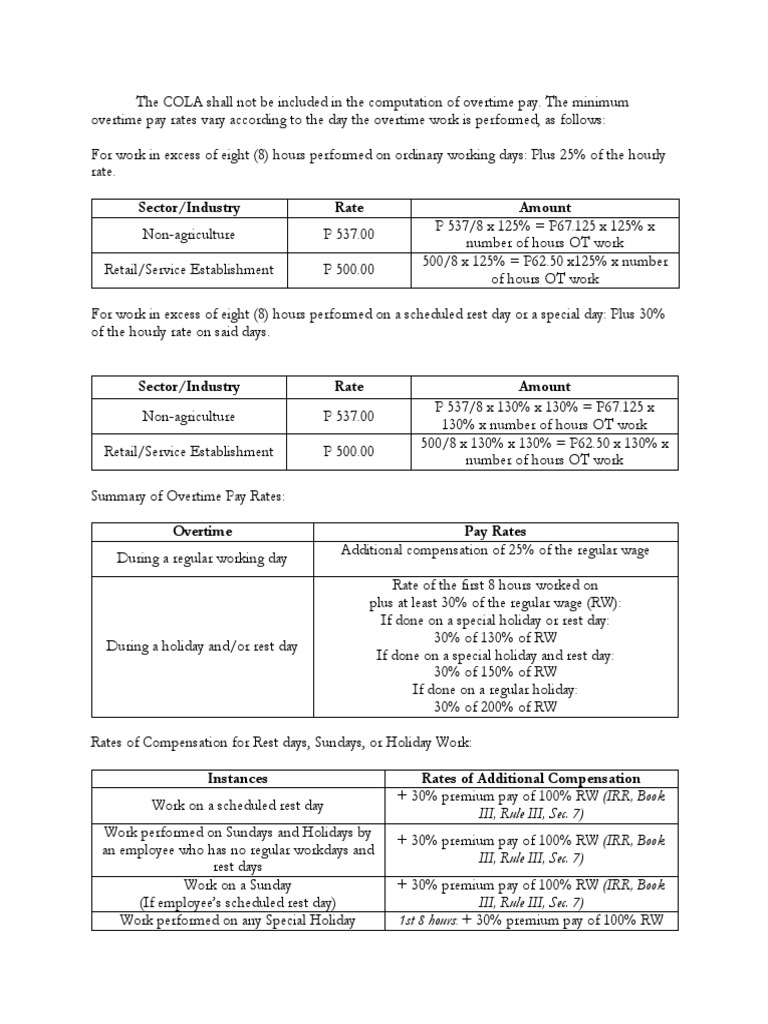 The COLA shall not be included in the computation of overtime pay. The minimum overtime pay rates vary according to the day the overtime work is performed, as follows:

For work in excess of eight (8) hours performed on ordinary working days: Plus 25% of the hourly rate.

| Sector/Industry | Rate | Amount |
|---|---|---|
| Non-agriculture | P 537.00 | P 537/8 x 125% = P67.125 x 125% x number of hours OT work |
| Retail/Service Establishment | P 500.00 | 500/8 x 125% = P62.50 x125% x number of hours OT work |

For work in excess of eight (8) hours performed on a scheduled rest day or a special day: Plus 30% of the hourly rate on said days.

| Sector/Industry | Rate | Amount |
|---|---|---|
| Non-agriculture | P 537.00 | P 537/8 x 130% x 130% = P67.125 x 130% x number of hours OT work |
| Retail/Service Establishment | P 500.00 | 500/8 x 130% x 130% = P62.50 x 130% x number of hours OT work |

Summary of Overtime Pay Rates:

| Overtime | Pay Rates |
|---|---|
| During a regular working day | Additional compensation of 25% of the regular wage |
| During a holiday and/or rest day | Rate of the first 8 hours worked on plus at least 30% of the regular wage (RW): If done on a special holiday or rest day: 30% of 130% of RW If done on a special holiday and rest day: 30% of 150% of RW If done on a regular holiday: 30% of 200% of RW |

Rates of Compensation for Rest days, Sundays, or Holiday Work:

| Instances | Rates of Additional Compensation |
|---|---|
| Work on a scheduled rest day | + 30% premium pay of 100% RW (IRR, Book III, Rule III, Sec. 7) |
| Work performed on Sundays and Holidays by an employee who has no regular workdays and rest days | + 30% premium pay of 100% RW (IRR, Book III, Rule III, Sec. 7) |
| Work on a Sunday (If employee's scheduled rest day) | + 30% premium pay of 100% RW (IRR, Book III, Rule III, Sec. 7) |
| Work performed on any Special Holiday | 1st 8 hours: + 30% premium pay of 100% RW |